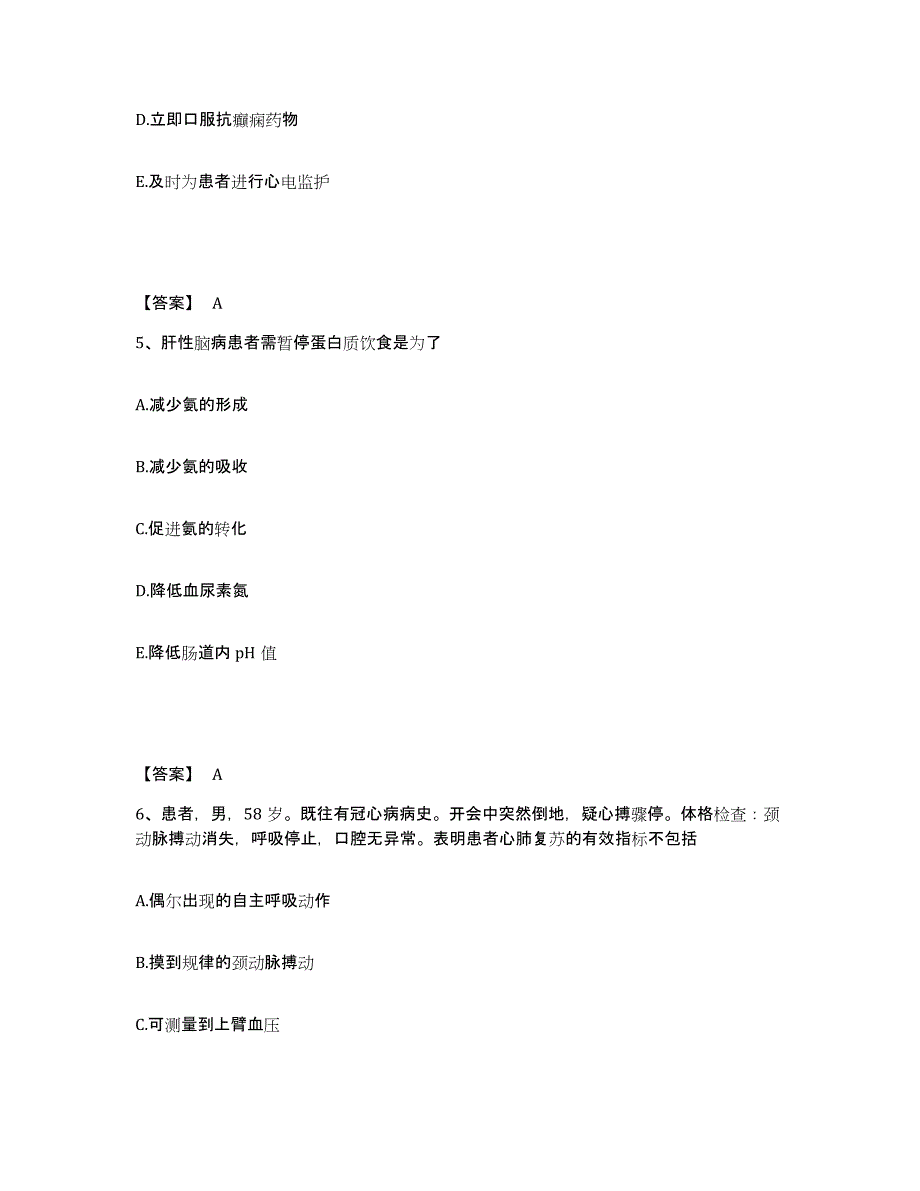 D.立即口服抗癫痫药物

E.及时为患者进行心电监护

【答案】 A

5、肝性脑病患者需暂停蛋白质饮食是为了

A.减少氨的形成

B.减少氨的吸收

C.促进氨的转化

D.降低血尿素氮

E.降低肠道内 pH 值

【答案】 A

6、患者，男，58 岁。既往有冠心病病史。开会中突然倒地，疑心搏骤停。体格检查：颈动脉搏动消失，呼吸停止，口腔无异常。表明患者心肺复苏的有效指标不包括

A.偶尔出现的自主呼吸动作

B.摸到规律的颈动脉搏动

C.可测量到上臂血压